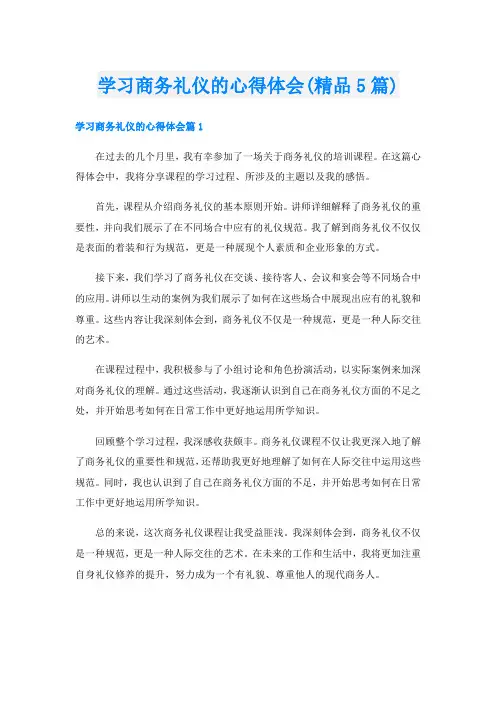 学习商务礼仪的心得体会(精品5篇)

学习商务礼仪的心得体会篇1

在过去的几个月里，我有幸参加了一场关于商务礼仪的培训课程。在这篇心得体会中，我将分享课程的学习过程、所涉及的主题以及我的感悟。

首先，课程从介绍商务礼仪的基本原则开始。讲师详细解释了商务礼仪的重要性，并向我们展示了在不同场合中应有的礼仪规范。我了解到商务礼仪不仅仅是表面的着装和行为规范，更是一种展现个人素质和企业形象的方式。

接下来，我们学习了商务礼仪在交谈、接待客人、会议和宴会等不同场合中的应用。讲师以生动的案例为我们展示了如何在这些场合中展现出应有的礼貌和尊重。这些内容让我深刻体会到，商务礼仪不仅是一种规范，更是一种人际交往的艺术。

在课程过程中，我积极参与了小组讨论和角色扮演活动，以实际案例来加深对商务礼仪的理解。通过这些活动，我逐渐认识到自己在商务礼仪方面的不足之处，并开始思考如何在日常工作中更好地运用所学知识。

回顾整个学习过程，我深感收获颇丰。商务礼仪课程不仅让我更深入地了解了商务礼仪的重要性和规范，还帮助我更好地理解了如何在人际交往中运用这些规范。同时，我也认识到了自己在商务礼仪方面的不足，并开始思考如何在日常工作中更好地运用所学知识。

总的来说，这次商务礼仪课程让我受益匪浅。我深刻体会到，商务礼仪不仅是一种规范，更是一种人际交往的艺术。在未来的工作和生活中，我将更加注重自身礼仪修养的提升，努力成为一个有礼貌、尊重他人的现代商务人。